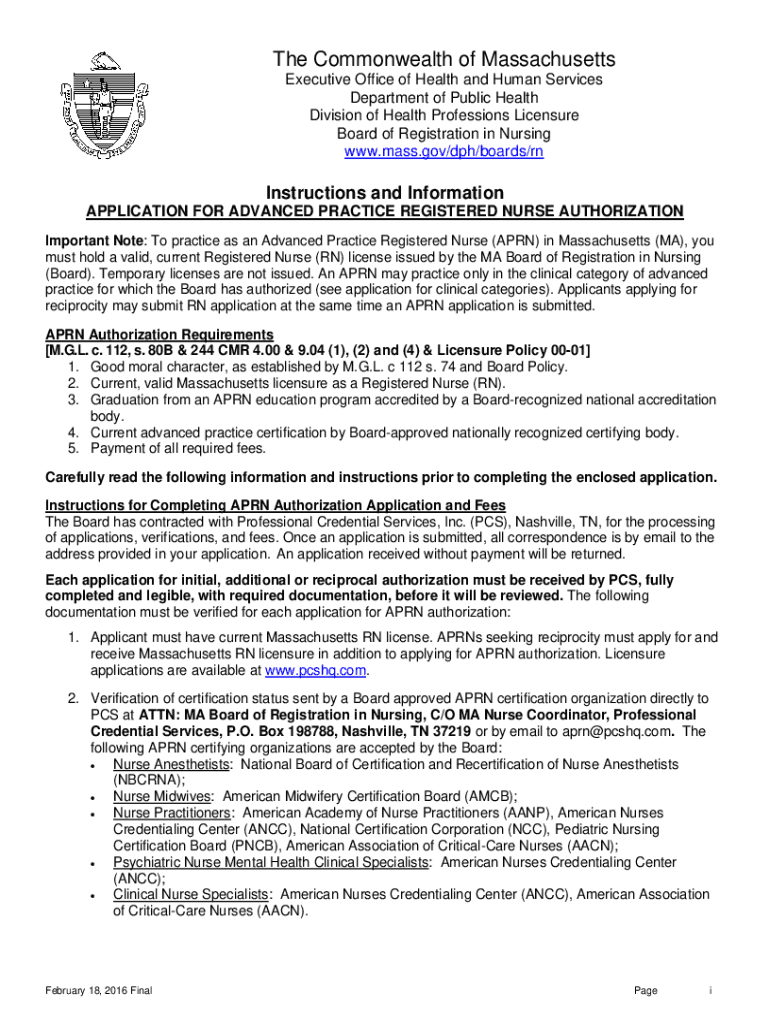 The Commonwealth of Massachusetts
Executive Office of Health and Human Services
Department of Public Health
Division of Health Professions Licensure
Board of Registration in Nursing
www.mass.gov/dph/boards/rn

Instructions and Information
APPLICATION FOR ADVANCED PRACTICE REGISTERED NURSE AUTHORIZATION

Important Note: To practice as an Advanced Practice Registered Nurse (APRN) in Massachusetts (MA), you must hold a valid, current Registered Nurse (RN) license issued by the MA Board of Registration in Nursing (Board). Temporary licenses are not issued. An APRN may practice only in the clinical category of advanced practice for which the Board has authorized (see application for clinical categories). Applicants applying for reciprocity may submit RN application at the same time an APRN application is submitted.

APRN Authorization Requirements
[M.G.L. c. 112, s. 80B & 244 CMR 4.00 & 9.04 (1), (2) and (4) & Licensure Policy 00-01]
1. Good moral character, as established by M.G.L. c 112 s. 74 and Board Policy.
2. Current, valid Massachusetts licensure as a Registered Nurse (RN).
3. Graduation from an APRN education program accredited by a Board-recognized national accreditation body.
4. Current advanced practice certification by Board-approved nationally recognized certifying body.
5. Payment of all required fees.

Carefully read the following information and instructions prior to completing the enclosed application.

Instructions for Completing APRN Authorization Application and Fees
The Board has contracted with Professional Credential Services, Inc. (PCS), Nashville, TN, for the processing of applications, verifications, and fees. Once an application is submitted, all correspondence is by email to the address provided in your application. An application received without payment will be returned.

Each application for initial, additional or reciprocal authorization must be received by PCS, fully completed and legible, with required documentation, before it will be reviewed. The following documentation must be verified for each application for APRN authorization:

1. Applicant must have current Massachusetts RN license. APRNs seeking reciprocity must apply for and receive Massachusetts RN licensure in addition to applying for APRN authorization. Licensure applications are available at www.pcshq.com.

2. Verification of certification status sent by a Board approved APRN certification organization directly to PCS at ATTN: MA Board of Registration in Nursing, C/O MA Nurse Coordinator, Professional Credential Services, P.O. Box 198788, Nashville, TN 37219 or by email to aprn@pcshq.com. The following APRN certifying organizations are accepted by the Board:
• Nurse Anesthetists: National Board of Certification and Recertification of Nurse Anesthetists (NBCRNA);
• Nurse Midwives: American Midwifery Certification Board (AMCB);
• Nurse Practitioners: American Academy of Nurse Practitioners (AANP), American Nurses Credentialing Center (ANCC), National Certification Corporation (NCC), Pediatric Nursing Certification Board (PNCB), American Association of Critical-Care Nurses (AACN);
• Psychiatric Nurse Mental Health Clinical Specialists: American Nurses Credentialing Center (ANCC);
• Clinical Nurse Specialists: American Nurses Credentialing Center (ANCC), American Association of Critical-Care Nurses (AACN).

February 18, 2016 Final
Page i